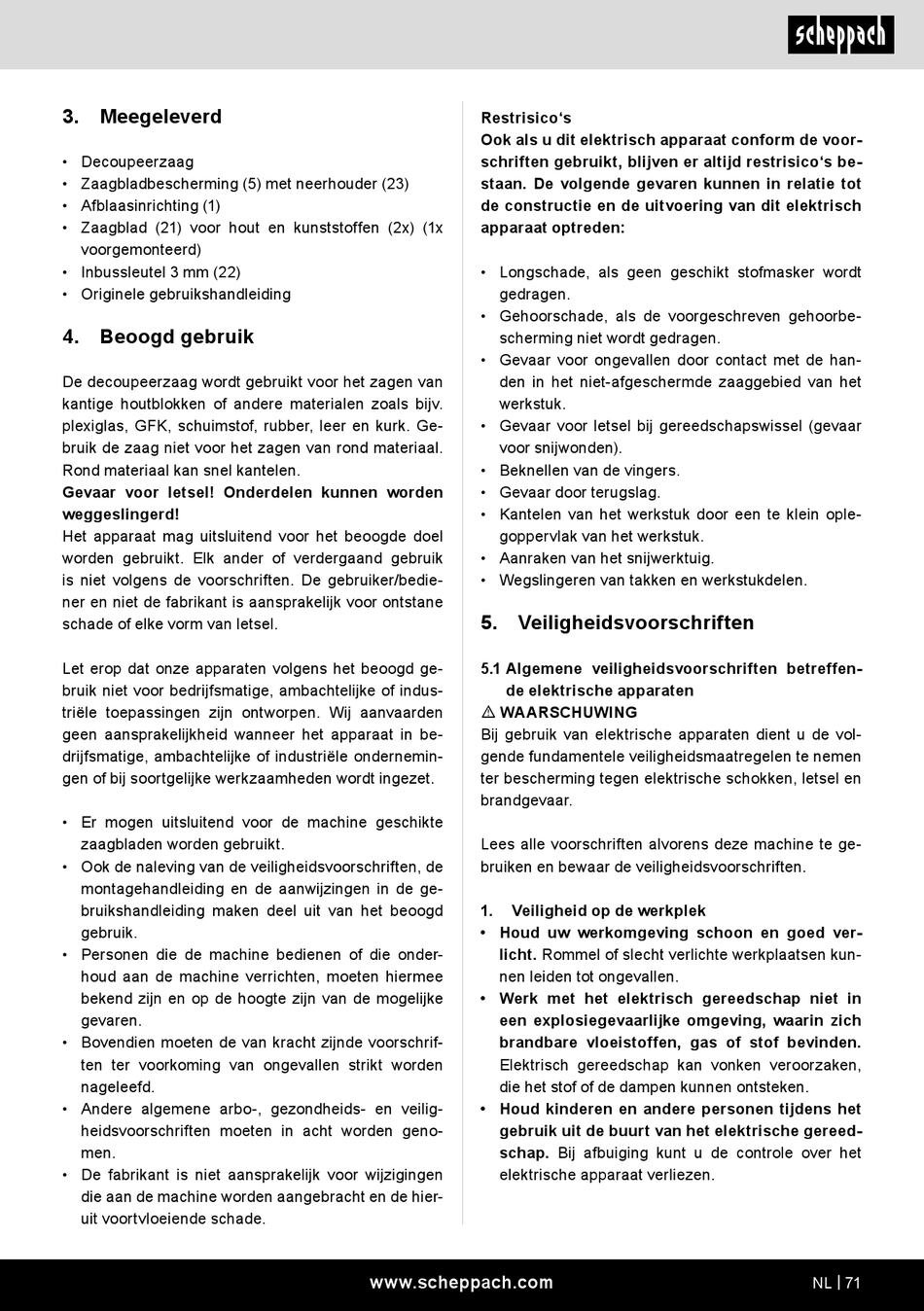 scheppach

3. Meegeleverd

• Decoupeerzaag
• Zaagbladbescherming (5) met neerhouder (23)
• Afblaasinrichting (1)
• Zaagblad (21) voor hout en kunststoffen (2x) (1x voorgemonteerd)
• Inbussleutel 3 mm (22)
• Originele gebruikshandleiding

4. Beoogd gebruik

De decoupeerzaag wordt gebruikt voor het zagen van kantige houtblokken of andere materialen zoals bijv. plexiglas, GFK, schuimstof, rubber, leer en kurk. Gebruik de zaag niet voor het zagen van rond materiaal. Rond materiaal kan snel kantelen.
Gevaar voor letsel! Onderdelen kunnen worden weggeslingerd!
Het apparaat mag uitsluitend voor het beoogde doel worden gebruikt. Elk ander of verdergaand gebruik is niet volgens de voorschriften. De gebruiker/bediener en niet de fabrikant is aansprakelijk voor ontstane schade of elke vorm van letsel.

Let erop dat onze apparaten volgens het beoogd gebruik niet voor bedrijfsmatige, ambachtelijke of industriële toepassingen zijn ontworpen. Wij aanvaarden geen aansprakelijkheid wanneer het apparaat in bedrijfsmatige, ambachtelijke of industriële ondernemingen of bij soortgelijke werkzaamheden wordt ingezet.

• Er mogen uitsluitend voor de machine geschikte zaagbladen worden gebruikt.
• Ook de naleving van de veiligheidsvoorschriften, de montagehandleiding en de aanwijzingen in de gebruikshandleiding maken deel uit van het beoogd gebruik.
• Personen die de machine bedienen of die onderhoud aan de machine verrichten, moeten hiermee bekend zijn en op de hoogte zijn van de mogelijke gevaren.
• Bovendien moeten de van kracht zijnde voorschriften ter voorkoming van ongevallen strikt worden nageleefd.
• Andere algemene arbo-, gezondheids- en veiligheidsvoorschriften moeten in acht worden genomen.
• De fabrikant is niet aansprakelijk voor wijzigingen die aan de machine worden aangebracht en de hieruit voortvloeiende schade.

Restrisico's
Ook als u dit elektrisch apparaat conform de voorschriften gebruikt, blijven er altijd restrisico's bestaan. De volgende gevaren kunnen in relatie tot de constructie en de uitvoering van dit elektrisch apparaat optreden:

• Longschade, als geen geschikt stofmasker wordt gedragen.
• Gehoorschade, als de voorgeschreven gehoorbescherming niet wordt gedragen.
• Gevaar voor ongevallen door contact met de handen in het niet-afgeschermde zaaggebied van het werkstuk.
• Gevaar voor letsel bij gereedschapswissel (gevaar voor snijwonden).
• Beknellen van de vingers.
• Gevaar door terugslag.
• Kantelen van het werkstuk door een te klein oplegoppervlak van het werkstuk.
• Aanraken van het snijwerktuig.
• Wegslingeren van takken en werkstukdelen.

5. Veiligheidsvoorschriften

5.1 Algemene veiligheidsvoorschriften betreffende elektrische apparaten
⚠ WAARSCHUWING
Bij gebruik van elektrische apparaten dient u de volgende fundamentele veiligheidsmaatregelen te nemen ter bescherming tegen elektrische schokken, letsel en brandgevaar.

Lees alle voorschriften alvorens deze machine te gebruiken en bewaar de veiligheidsvoorschriften.

1. Veiligheid op de werkplek
• Houd uw werkomgeving schoon en goed verlicht. Rommel of slecht verlichte werkplaatsen kunnen leiden tot ongevallen.
• Werk met het elektrisch gereedschap niet in een explosiegevaarlijke omgeving, waarin zich brandbare vloeistoffen, gas of stof bevinden. Elektrisch gereedschap kan vonken veroorzaken, die het stof of de dampen kunnen ontsteken.
• Houd kinderen en andere personen tijdens het gebruik uit de buurt van het elektrische gereedschap. Bij afbuiging kunt u de controle over het elektrische apparaat verliezen.

www.scheppach.com NL | 71